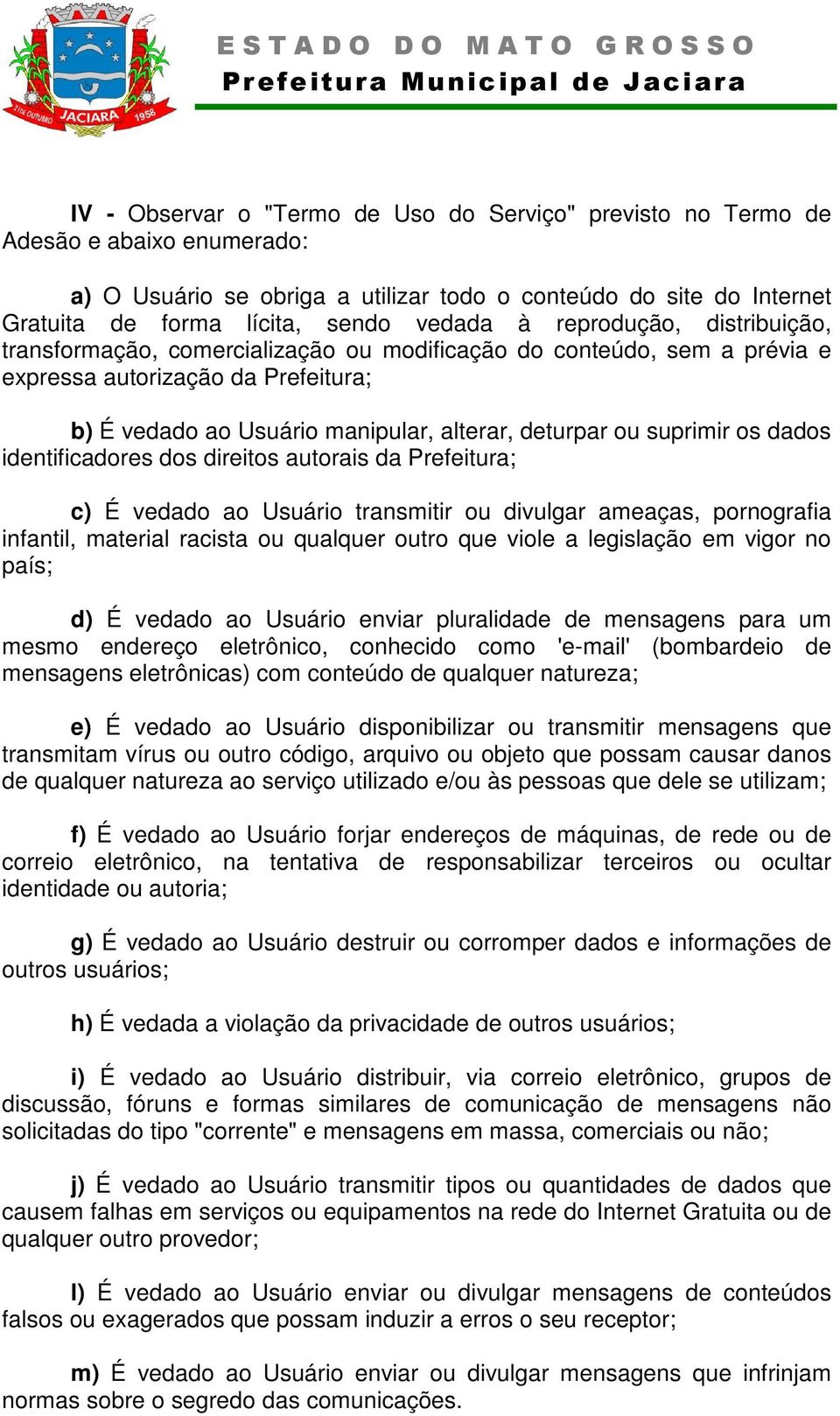 21 de OUTUBRO JACIARA 1958

ESTADO DO MATO GROSSO
Prefeitura Municipal de Jaciara

IV - Observar o "Termo de Uso do Serviço" previsto no Termo de Adesão e abaixo enumerado:

a) O Usuário se obriga a utilizar todo o conteúdo do site do Internet Gratuita de forma lícita, sendo vedada à reprodução, distribuição, transformação, comercialização ou modificação do conteúdo, sem a prévia e expressa autorização da Prefeitura;

b) É vedado ao Usuário manipular, alterar, deturpar ou suprimir os dados identificadores dos direitos autorais da Prefeitura;

c) É vedado ao Usuário transmitir ou divulgar ameaças, pornografia infantil, material racista ou qualquer outro que viole a legislação em vigor no país;

d) É vedado ao Usuário enviar pluralidade de mensagens para um mesmo endereço eletrônico, conhecido como 'e-mail' (bombardeio de mensagens eletrônicas) com conteúdo de qualquer natureza;

e) É vedado ao Usuário disponibilizar ou transmitir mensagens que transmitam vírus ou outro código, arquivo ou objeto que possam causar danos de qualquer natureza ao serviço utilizado e/ou às pessoas que dele se utilizam;

f) É vedado ao Usuário forjar endereços de máquinas, de rede ou de correio eletrônico, na tentativa de responsabilizar terceiros ou ocultar identidade ou autoria;

g) É vedado ao Usuário destruir ou corromper dados e informações de outros usuários;

h) É vedada a violação da privacidade de outros usuários;

i) É vedado ao Usuário distribuir, via correio eletrônico, grupos de discussão, fóruns e formas similares de comunicação de mensagens não solicitadas do tipo "corrente" e mensagens em massa, comerciais ou não;

j) É vedado ao Usuário transmitir tipos ou quantidades de dados que causem falhas em serviços ou equipamentos na rede do Internet Gratuita ou de qualquer outro provedor;

l) É vedado ao Usuário enviar ou divulgar mensagens de conteúdos falsos ou exagerados que possam induzir a erros o seu receptor;

m) É vedado ao Usuário enviar ou divulgar mensagens que infrinjam normas sobre o segredo das comunicações.